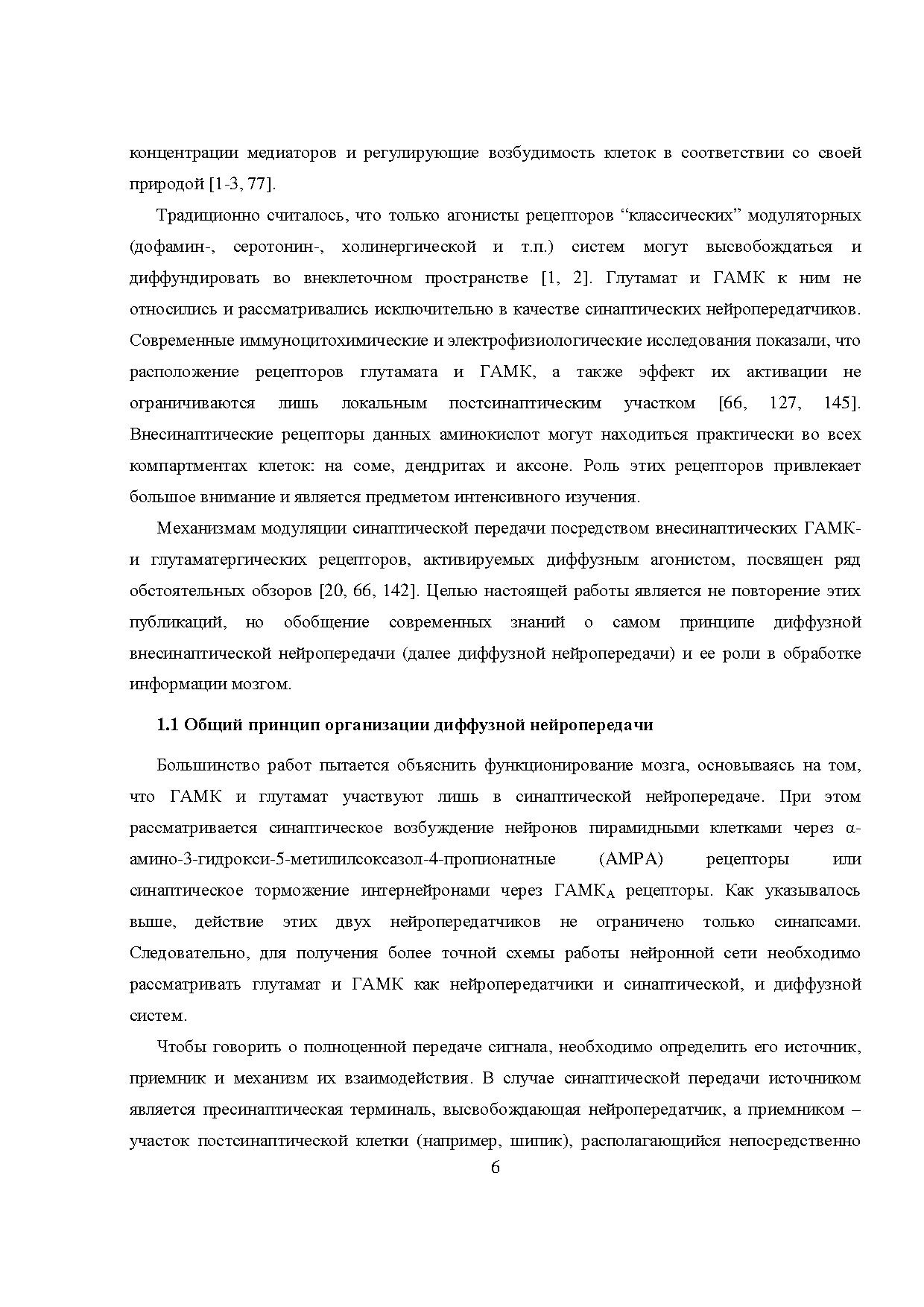 концентрации медиаторов и регулирующие возбудимость клеток в соответствии со своей природой [1-3, 77].

Традиционно считалось, что только агонисты рецепторов “классических” модуляторных (дофамин-, серотонин-, холинергической и т.п.) систем могут высвобождаться и диффундировать во внеклеточном пространстве [1, 2]. Глутамат и ГАМК к ним не относились и рассматривались исключительно в качестве синаптических нейропередатчиков. Современные иммуноцитохимические и электрофизиологические исследования показали, что расположение рецепторов глутамата и ГАМК, а также эффект их активации не ограничиваются лишь локальным постсинаптическим участком [66, 127, 145]. Внесинаптические рецепторы данных аминокислот могут находиться практически во всех компартментах клеток: на соме, дендритах и аксоне. Роль этих рецепторов привлекает большое внимание и является предметом интенсивного изучения.

Механизмам модуляции синаптической передачи посредством внесинаптических ГАМК- и глутаматергических рецепторов, активируемых диффузным агонистом, посвящен ряд обстоятельных обзоров [20, 66, 142]. Целью настоящей работы является не повторение этих публикаций, но обобщение современных знаний о самом принципе диффузной внесинаптической нейропередачи (далее диффузной нейропередачи) и ее роли в обработке информации мозгом.

1.1 Общий принцип организации диффузной нейропередачи

Большинство работ пытается объяснить функционирование мозга, основываясь на том, что ГАМК и глутамат участвуют лишь в синаптической нейропередаче. При этом рассматривается синаптическое возбуждение нейронов пирамидными клетками через α-амино-3-гидрокси-5-метилилсоксазол-4-пропионатные (AMPA) рецепторы или синаптическое торможение интернейронами через ГАМК$_A$ рецепторы. Как указывалось выше, действие этих двух нейропередатчиков не ограничено только синапсами. Следовательно, для получения более точной схемы работы нейронной сети необходимо рассматривать глутамат и ГАМК как нейропередатчики и синаптической, и диффузной систем.

Чтобы говорить о полноценной передаче сигнала, необходимо определить его источник, приемник и механизм их взаимодействия. В случае синаптической передачи источником является пресинаптическая терминаль, высвобождающая нейропередатчик, а приемником – участок постсинаптической клетки (например, шипик), располагающийся непосредственно

6